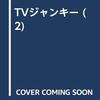 TVジャンキー (2)

COVER COMING SOON